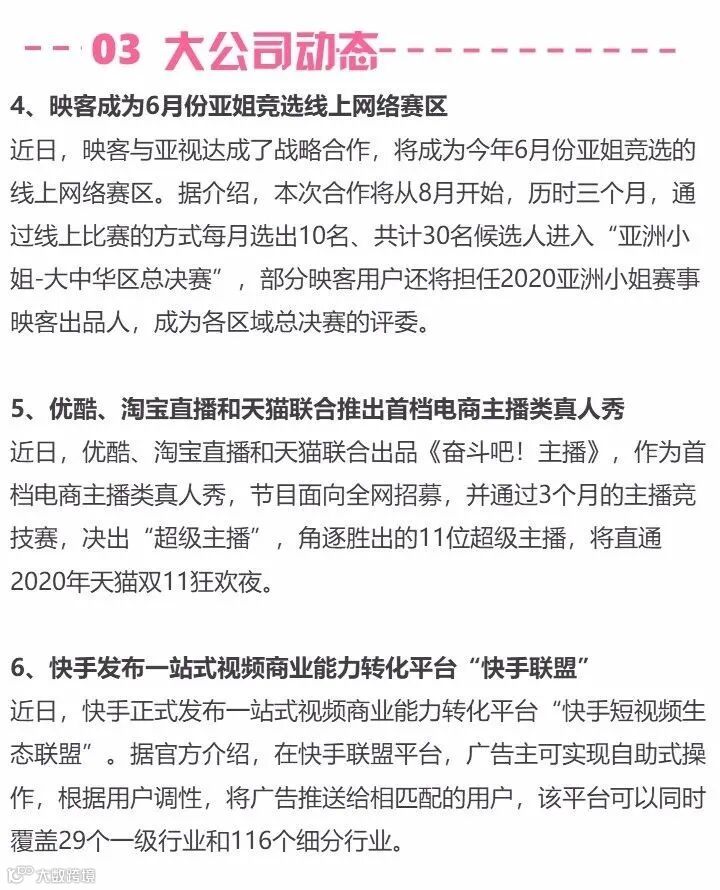 03 大公司动态

4、映客成为6月份亚姐竞选线上网络赛区

近日，映客与亚视达成了战略合作，将成为今年6月份亚姐竞选的线上网络赛区。据介绍，本次合作将从8月开始，历时三个月，通过线上比赛的方式每月选出10名、共计30名候选人进入“亚洲小姐-大中华区总决赛”，部分映客用户还将担任2020亚洲小姐赛事映客出品人，成为各区域总决赛的评委。

5、优酷、淘宝直播和天猫联合推出首档电商主播类真人秀

近日，优酷、淘宝直播和天猫联合出品《奋斗吧！主播》，作为首档电商主播类真人秀，节目面向全网招募，并通过3个月的主播竞技赛，决出“超级主播”，角逐胜出的11位超级主播，将直通2020年天猫双11狂欢夜。

6、快手发布一站式视频商业能力转化平台“快手联盟”

近日，快手正式发布一站式视频商业能力转化平台“快手短视频生态联盟”。据官方介绍，在快手联盟平台，广告主可实现自助式操作，根据用户调性，将广告推送给相匹配的用户，该平台可以同时覆盖29个一级行业和116个细分行业。

大数跨境